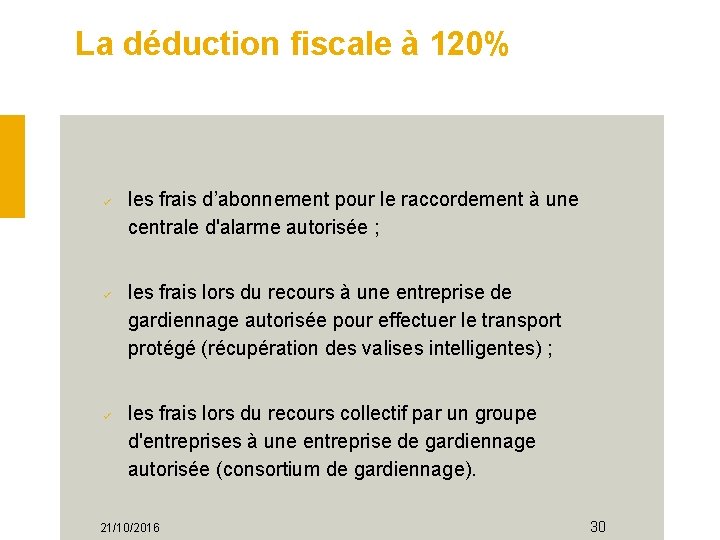 La déduction fiscale à 120%

✓ les frais d'abonnement pour le raccordement à une centrale d'alarme autorisée ;

✓ les frais lors du recours à une entreprise de gardiennage autorisée pour effectuer le transport protégé (récupération des valises intelligentes) ;

✓ les frais lors du recours collectif par un groupe d'entreprises à une entreprise de gardiennage autorisée (consortium de gardiennage).

21/10/2016

30